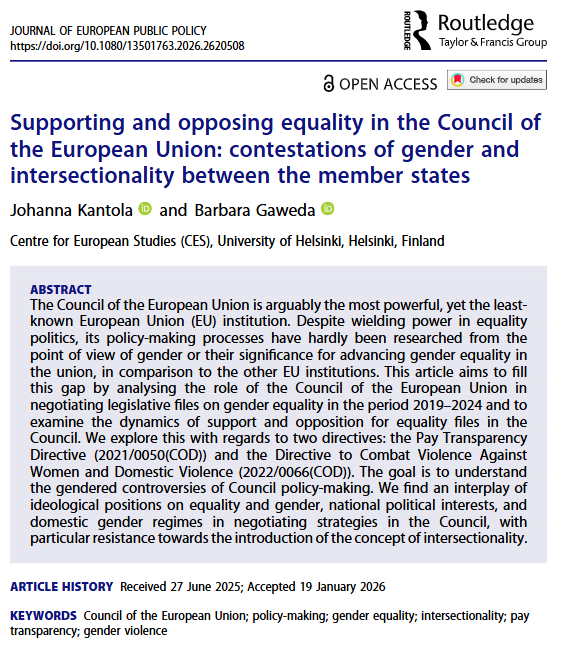 JOURNAL OF EUROPEAN PUBLIC POLICY
https://doi.org/10.1080/13501763.2026.2620508

ROUTLEDGE Routledge
Taylor & Francis Group

OPEN ACCESS

Check for updates

Supporting and opposing equality in the Council of the European Union: contestations of gender and intersectionality between the member states

Johanna Kantola and Barbara Gaweda

Centre for European Studies (CES), University of Helsinki, Helsinki, Finland

ABSTRACT
The Council of the European Union is arguably the most powerful, yet the least-known European Union (EU) institution. Despite wielding power in equality politics, its policy-making processes have hardly been researched from the point of view of gender or their significance for advancing gender equality in the union, in comparison to the other EU institutions. This article aims to fill this gap by analysing the role of the Council of the European Union in negotiating legislative files on gender equality in the period 2019–2024 and to examine the dynamics of support and opposition for equality files in the Council. We explore this with regards to two directives: the Pay Transparency Directive (2021/0050(COD)) and the Directive to Combat Violence Against Women and Domestic Violence (2022/0066(COD)). The goal is to understand the gendered controversies of Council policy-making. We find an interplay of ideological positions on equality and gender, national political interests, and domestic gender regimes in negotiating strategies in the Council, with particular resistance towards the introduction of the concept of intersectionality.

ARTICLE HISTORY Received 27 June 2025; Accepted 19 January 2026

KEYWORDS Council of the European Union; policy-making; gender equality; intersectionality; pay transparency; gender violence